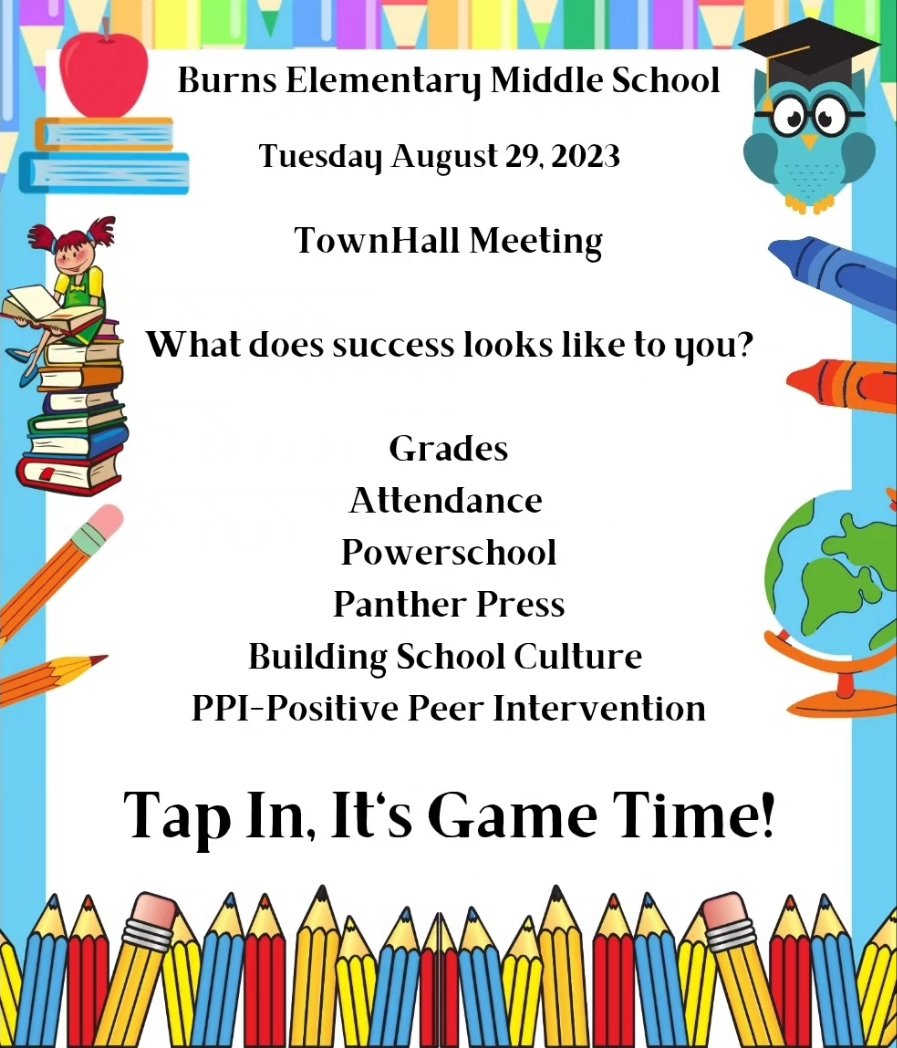 Burns Elementary Middle School

Tuesday August 29, 2023

TownHall Meeting

What does success looks like to you?

Grades
Attendance
Powerschool
Panther Press
Building School Culture
PPI-Positive Peer Intervention

Tap In, It's Game Time!